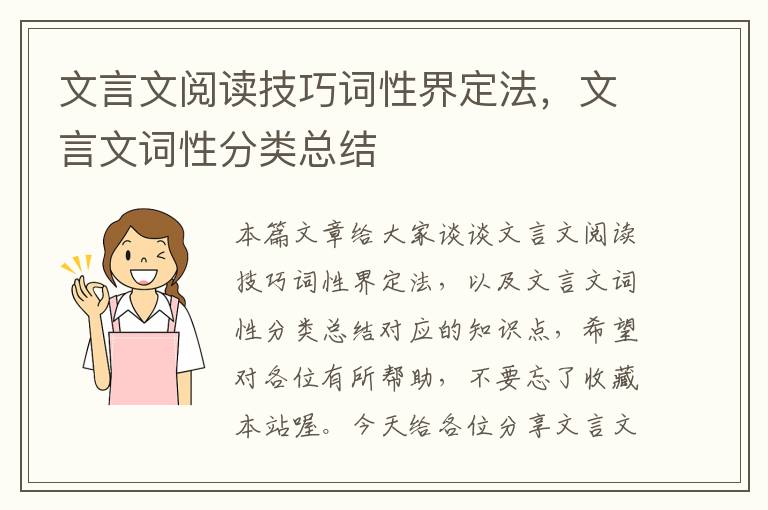 文言文阅读技巧词性界定法，文言文词性分类总结

本篇文章给大家谈谈文言文阅读技巧词性界定法，以及文言文词性分类总结对应的知识点，希望对各位有所帮助，不要忘了收藏本站喔。今天给各位分享文言文